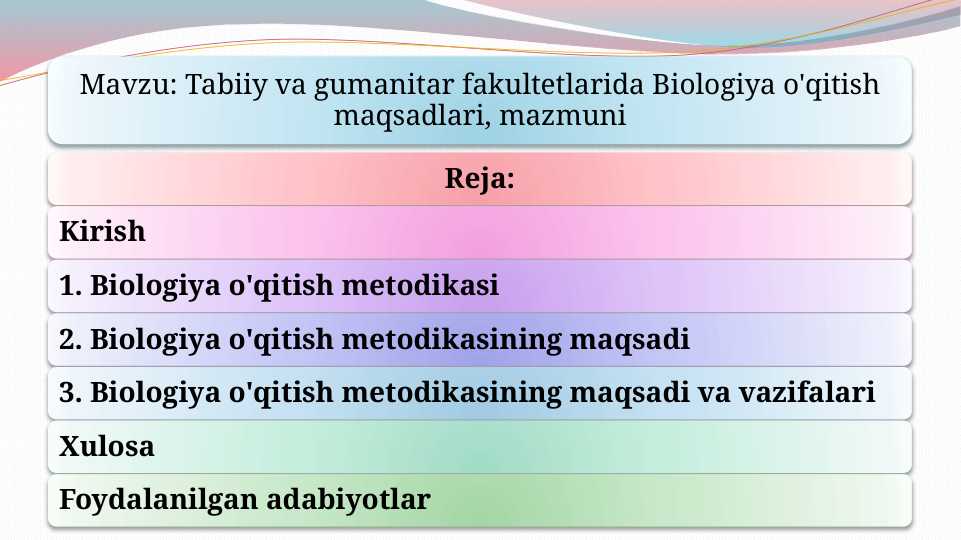 Mavzu: Tabiiy va gumanitar fakultetlarida Biologiya o'qitish maqsadlari, mazmuni

Reja:

Kirish

1. Biologiya o'qitish metodikasi

2. Biologiya o'qitish metodikasining maqsadi

3. Biologiya o'qitish metodikasining maqsadi va vazifalari

Xulosa

Foydalanilgan adabiyotlar